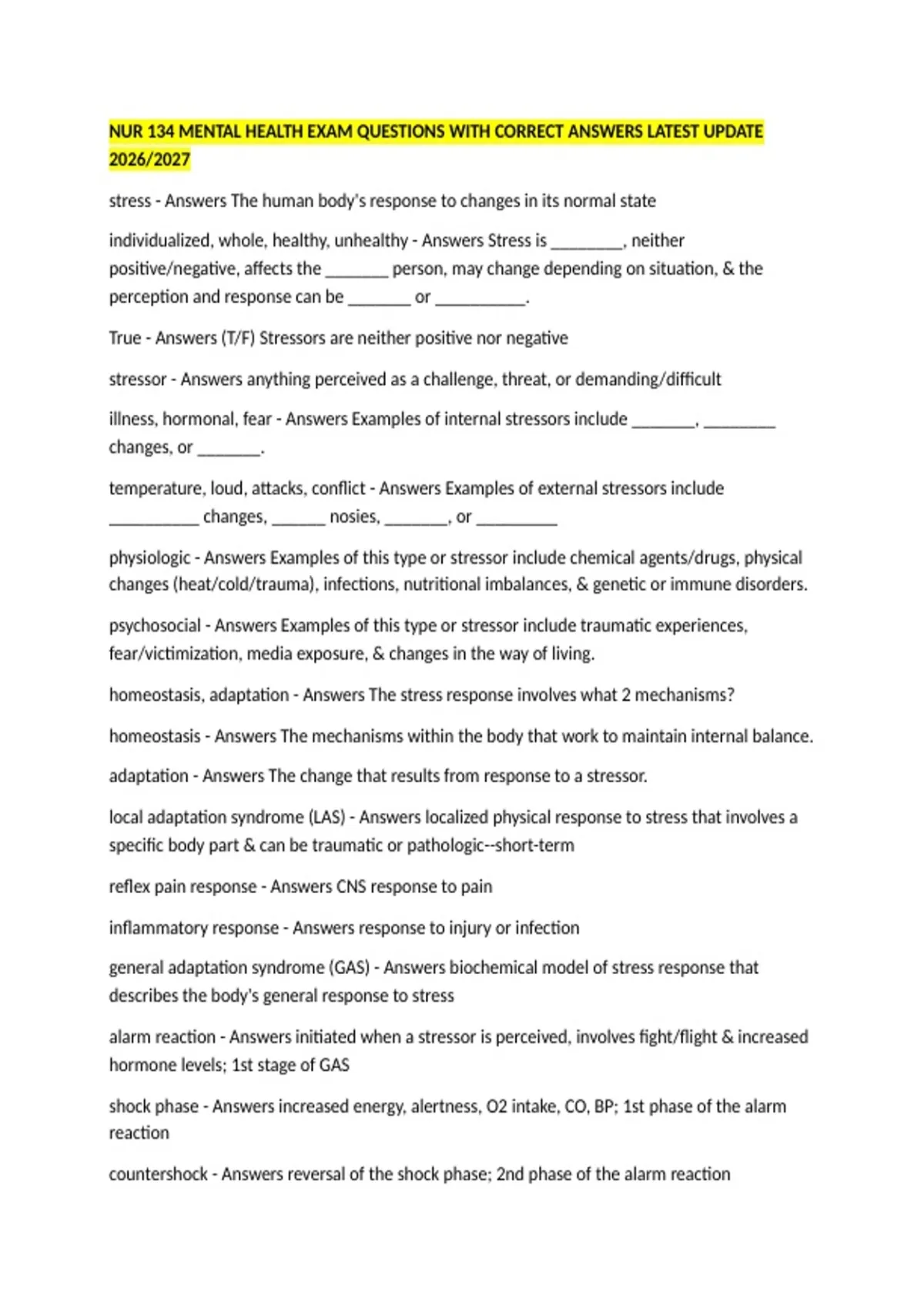 NUR 134 MENTAL HEALTH EXAM QUESTIONS WITH CORRECT ANSWERS LATEST UPDATE 2026/2027

stress - Answers The human body's response to changes in its normal state

individualized, whole, healthy, unhealthy - Answers Stress is ________, neither positive/negative, affects the _______ person, may change depending on situation, & the perception and response can be _______ or __________.

True - Answers (T/F) Stressors are neither positive nor negative

stressor - Answers anything perceived as a challenge, threat, or demanding/difficult

illness, hormonal, fear - Answers Examples of internal stressors include _______, ________ changes, or _______.

temperature, loud, attacks, conflict - Answers Examples of external stressors include __________ changes, ______ nosies, _______, or _________

physiologic - Answers Examples of this type or stressor include chemical agents/drugs, physical changes (heat/cold/trauma), infections, nutritional imbalances, & genetic or immune disorders.

psychosocial - Answers Examples of this type or stressor include traumatic experiences, fear/victimization, media exposure, & changes in the way of living.

homeostasis, adaptation - Answers The stress response involves what 2 mechanisms?

homeostasis - Answers The mechanisms within the body that work to maintain internal balance.

adaptation - Answers The change that results from response to a stressor.

local adaptation syndrome (LAS) - Answers localized physical response to stress that involves a specific body part & can be traumatic or pathologic--short-term

reflex pain response - Answers CNS response to pain

inflammatory response - Answers response to injury or infection

general adaptation syndrome (GAS) - Answers biochemical model of stress response that describes the body's general response to stress

alarm reaction - Answers initiated when a stressor is perceived, involves fight/flight & increased hormone levels; 1st stage of GAS

shock phase - Answers increased energy, alertness, O2 intake, CO, BP; 1st phase of the alarm reaction

countershock - Answers reversal of the shock phase; 2nd phase of the alarm reaction